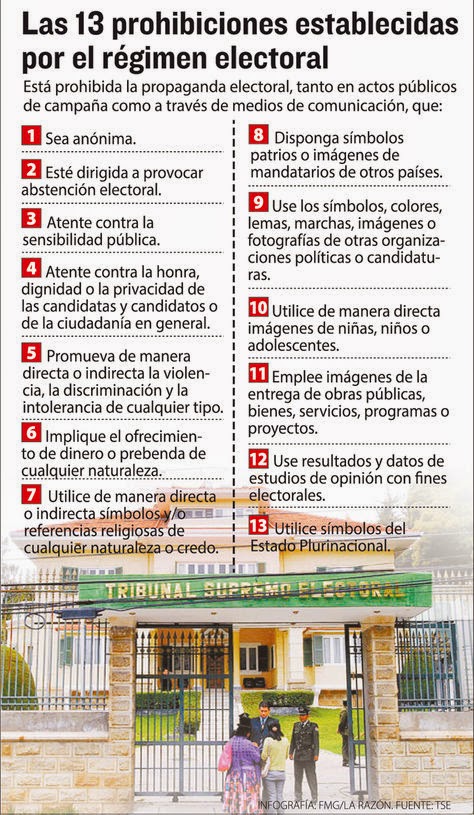 Las 13 prohibiciones establecidas por el régimen electoral

Está prohibida la propaganda electoral, tanto en actos públicos de campaña como a través de medios de comunicación, que:

1 Sea anónima.

2 Esté dirigida a provocar abstención electoral.

3 Atente contra la sensibilidad pública.

4 Atente contra la honra, dignidad o la privacidad de las candidatas y candidatos o de la ciudadanía en general.

5 Promueva de manera directa o indirecta la violencia, la discriminación y la intolerancia de cualquier tipo.

6 Implique el ofrecimiento de dinero o prebenda de cualquier naturaleza.

7 Utilice de manera directa o indirecta símbolos y/o referencias religiosas de cualquier naturaleza o credo.

8 Disponga símbolos patrios o imágenes de mandatarios de otros países.

9 Use los símbolos, colores, lemas, marchas, imágenes o fotografías de otras organizaciones políticas o candidaturas.

10 Utilice de manera directa imágenes de niñas, niños o adolescentes.

11 Emplee imágenes de la entrega de obras públicas, bienes, servicios, programas o proyectos.

12 Use resultados y datos de estudios de opinión con fines electorales.

13 Utilice símbolos del Estado Plurinacional.

TRIBUNAL SUPREMO ELECTORAL

INFOGRAFÍA: FMG/LA RAZÓN. FUENTE: TSE